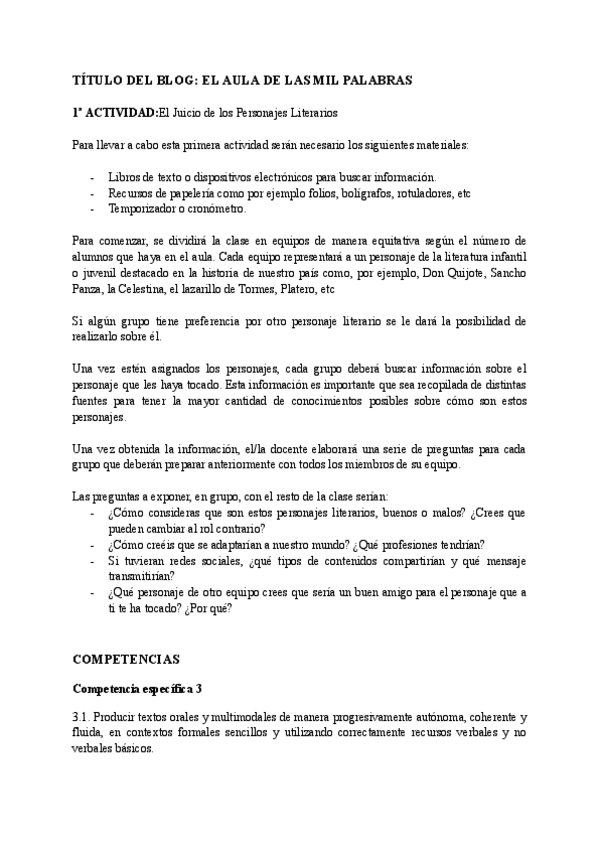 TÍTULO DEL BLOG: EL AULA DE LAS MIL PALABRAS

1ª ACTIVIDAD:El Juicio de los Personajes Literarios

Para llevar a cabo esta primera actividad serán necesario los siguientes materiales:

- Libros de texto o dispositivos electrónicos para buscar información.
- Recursos de papelería como por ejemplo folios, bolígrafos, rotuladores, etc
- Temporizador o cronómetro.

Para comenzar, se dividirá la clase en equipos de manera equitativa según el número de alumnos que haya en el aula. Cada equipo representará a un personaje de la literatura infantil o juvenil destacado en la historia de nuestro país como, por ejemplo, Don Quijote, Sancho Panza, la Celestina, el lazarillo de Tormes, Platero, etc

Si algún grupo tiene preferencia por otro personaje literario se le dará la posibilidad de realizarlo sobre él.

Una vez estén asignados los personajes, cada grupo deberá buscar información sobre el personaje que les haya tocado. Esta información es importante que sea recopilada de distintas fuentes para tener la mayor cantidad de conocimientos posibles sobre cómo son estos personajes.

Una vez obtenida la información, el/la docente elaborará una serie de preguntas para cada grupo que deberán preparar anteriormente con todos los miembros de su equipo.

Las preguntas a exponer, en grupo, con el resto de la clase serían:
- ¿Cómo consideras que son estos personajes literarios, buenos o malos? ¿Crees que pueden cambiar al rol contrario?
- ¿Cómo creéis que se adaptarían a nuestro mundo? ¿Qué profesiones tendrían?
- Si tuvieran redes sociales, ¿qué tipos de contenidos compartirían y qué mensaje transmitirían?
- ¿Qué personaje de otro equipo crees que sería un buen amigo para el personaje que a ti te ha tocado? ¿Por qué?

COMPETENCIAS

Competencia específica 3

3.1. Producir textos orales y multimodales de manera progresivamente autónoma, coherente y fluida, en contextos formales sencillos y utilizando correctamente recursos verbales y no verbales básicos.